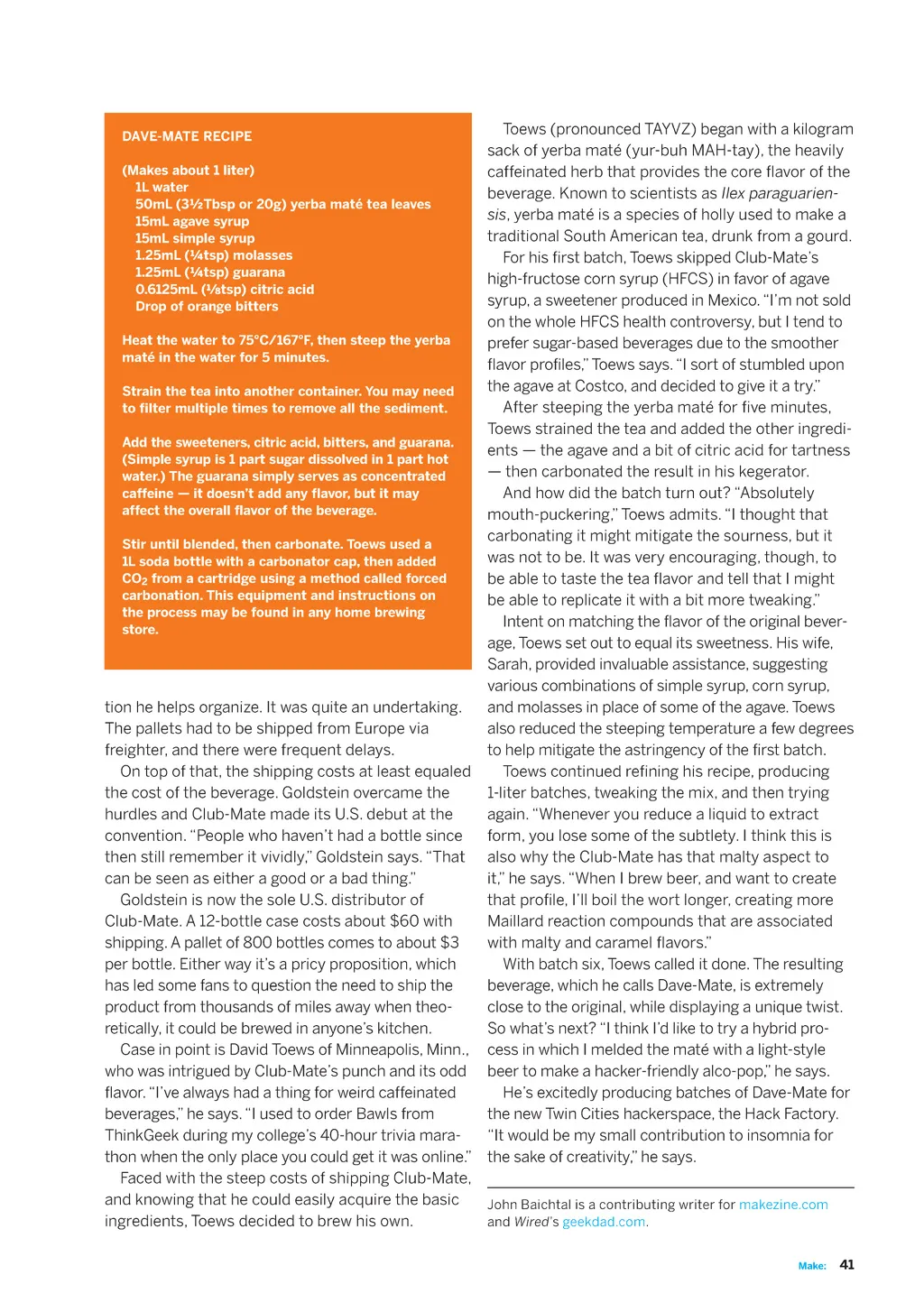 DAVE-MATE RECIPE

(Makes about 1 liter)
1L water
50mL (3½Tbsp or 20g) yerba maté tea leaves
15mL agave syrup
15mL simple syrup
1.25mL (¼tsp) molasses
1.25mL (¼tsp) guarana
0.6125mL (⅛tsp) citric acid
Drop of orange bitters

Heat the water to 75°C/167°F, then steep the yerba maté in the water for 5 minutes.

Strain the tea into another container. You may need to filter multiple times to remove all the sediment.

Add the sweeteners, citric acid, bitters, and guarana. (Simple syrup is 1 part sugar dissolved in 1 part hot water.) The guarana simply serves as concentrated caffeine — it doesn't add any flavor, but it may affect the overall flavor of the beverage.

Stir until blended, then carbonate. Toews used a 1L soda bottle with a carbonator cap, then added $CO_2$ from a cartridge using a method called forced carbonation. This equipment and instructions on the process may be found in any home brewing store.

tion he helps organize. It was quite an undertaking. The pallets had to be shipped from Europe via freighter, and there were frequent delays.

On top of that, the shipping costs at least equaled the cost of the beverage. Goldstein overcame the hurdles and Club-Mate made its U.S. debut at the convention. "People who haven't had a bottle since then still remember it vividly," Goldstein says. "That can be seen as either a good or a bad thing."

Goldstein is now the sole U.S. distributor of Club-Mate. A 12-bottle case costs about $60 with shipping. A pallet of 800 bottles comes to about $3 per bottle. Either way it's a pricy proposition, which has led some fans to question the need to ship the product from thousands of miles away when theoretically, it could be brewed in anyone's kitchen.

Case in point is David Toews of Minneapolis, Minn., who was intrigued by Club-Mate's punch and its odd flavor. "I've always had a thing for weird caffeinated beverages," he says. "I used to order Bawls from ThinkGeek during my college's 40-hour trivia marathon when the only place you could get it was online."

Faced with the steep costs of shipping Club-Mate, and knowing that he could easily acquire the basic ingredients, Toews decided to brew his own.

Toews (pronounced TAYVZ) began with a kilogram sack of yerba maté (yur-buh MAH-tay), the heavily caffeinated herb that provides the core flavor of the beverage. Known to scientists as Ilex paraguariensis, yerba maté is a species of holly used to make a traditional South American tea, drunk from a gourd.

For his first batch, Toews skipped Club-Mate's high-fructose corn syrup (HFCS) in favor of agave syrup, a sweetener produced in Mexico. "I'm not sold on the whole HFCS health controversy, but I tend to prefer sugar-based beverages due to the smoother flavor profiles," Toews says. "I sort of stumbled upon the agave at Costco, and decided to give it a try."

After steeping the yerba maté for five minutes, Toews strained the tea and added the other ingredients — the agave and a bit of citric acid for tartness — then carbonated the result in his kegerator.

And how did the batch turn out? "Absolutely mouth-puckering," Toews admits. "I thought that carbonating it might mitigate the sourness, but it was not to be. It was very encouraging, though, to be able to taste the tea flavor and tell that I might be able to replicate it with a bit more tweaking."

Intent on matching the flavor of the original beverage, Toews set out to equal its sweetness. His wife, Sarah, provided invaluable assistance, suggesting various combinations of simple syrup, corn syrup, and molasses in place of some of the agave. Toews also reduced the steeping temperature a few degrees to help mitigate the astringency of the first batch.

Toews continued refining his recipe, producing 1-liter batches, tweaking the mix, and then trying again. "Whenever you reduce a liquid to extract form, you lose some of the subtlety. I think this is also why the Club-Mate has that malty aspect to it," he says. "When I brew beer, and want to create that profile, I'll boil the wort longer, creating more Maillard reaction compounds that are associated with malty and caramel flavors."

With batch six, Toews called it done. The resulting beverage, which he calls Dave-Mate, is extremely close to the original, while displaying a unique twist. So what's next? "I think I'd like to try a hybrid process in which I melded the maté with a light-style beer to make a hacker-friendly alco-pop," he says.

He's excitedly producing batches of Dave-Mate for the new Twin Cities hackerspace, the Hack Factory. "It would be my small contribution to insomnia for the sake of creativity," he says.

John Baichtal is a contributing writer for makezine.com and Wired's geekdad.com.

Make: 41